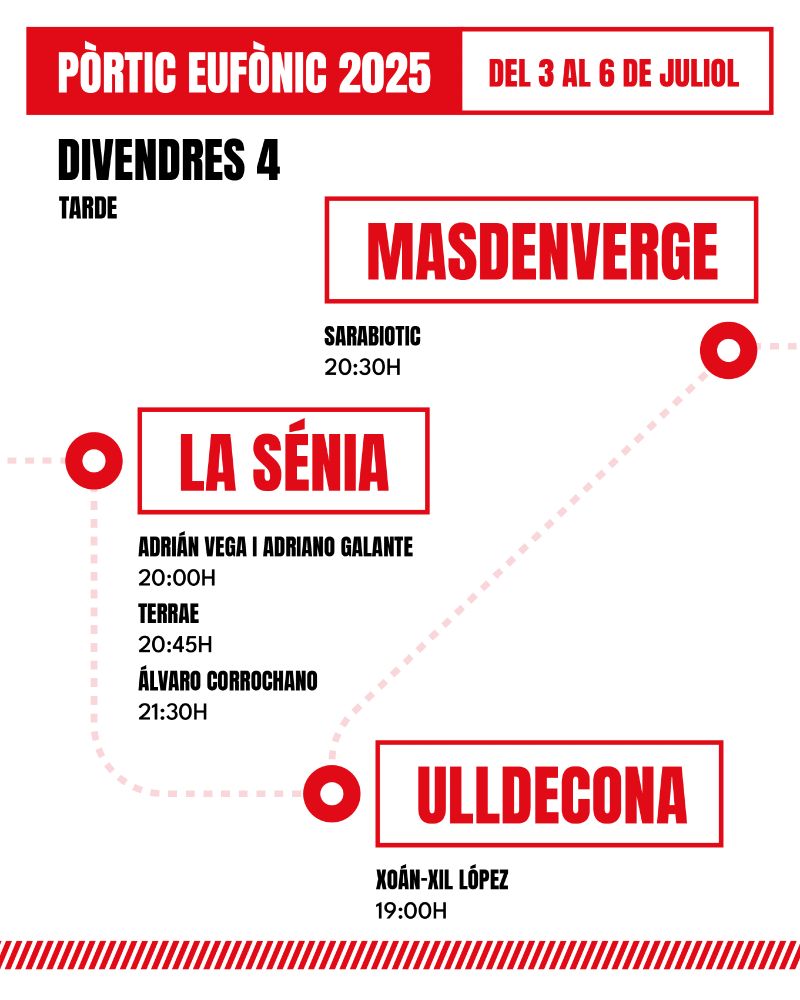 PÒRTIC EUFÒNIC 2025

DEL 3 AL 6 DE JULIOL

DIVENDRES 4
TARDE

MASDENVERGE

SARABIOTIC
20:30H

LA SÉNIA

ADRIÁN VEGA I ADRIANO GALANTE
20:00H
TERRAE
20:45H
ÁLVARO CORROCHANO
21:30H

ULLDECONA

XOÁN-XIL LÓPEZ
19:00H